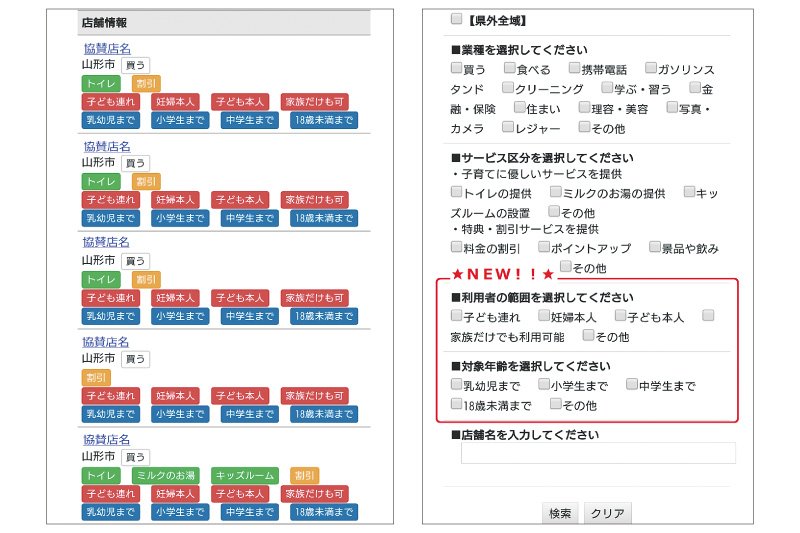 店舗情報

協賛店名
山形市 買う
トイレ 割引
子ども連れ 妊婦本人 子ども本人 家族だけも可
乳幼児まで 小学生まで 中学生まで 18歳未満まで

協賛店名
山形市 買う
トイレ 割引
子ども連れ 妊婦本人 子ども本人 家族だけも可
乳幼児まで 小学生まで 中学生まで 18歳未満まで

協賛店名
山形市 買う
トイレ 割引
子ども連れ 妊婦本人 子ども本人 家族だけも可
乳幼児まで 小学生まで 中学生まで 18歳未満まで

協賛店名
山形市 買う
割引
子ども連れ 妊婦本人 子ども本人 家族だけも可
乳幼児まで 小学生まで 中学生まで 18歳未満まで

協賛店名
山形市 買う
トイレ ミルクのお湯 キッズルーム 割引
子ども連れ 妊婦本人 子ども本人 家族だけも可
乳幼児まで 小学生まで 中学生まで 18歳未満まで

【県外全域】

■業種を選択してください
買う 食べる 携帯電話 ガソリンスタンド クリーニング 学ぶ・習う 金融・保険 住まい 理容・美容 写真・カメラ レジャー その他

■サービス区分を選択してください
・子育てに優しいサービスを提供
トイレの提供 ミルクのお湯の提供 キッズルームの設置 その他
・特典・割引サービスを提供
料金の割引 ポイントアップ 景品や飲み その他

★NEW!!★
■利用者の範囲を選択してください
子ども連れ 妊婦本人 子ども本人 家族だけでも利用可能 その他

■対象年齢を選択してください
乳幼児まで 小学生まで 中学生まで 18歳未満まで その他

■店舗名を入力してください

検索 クリア